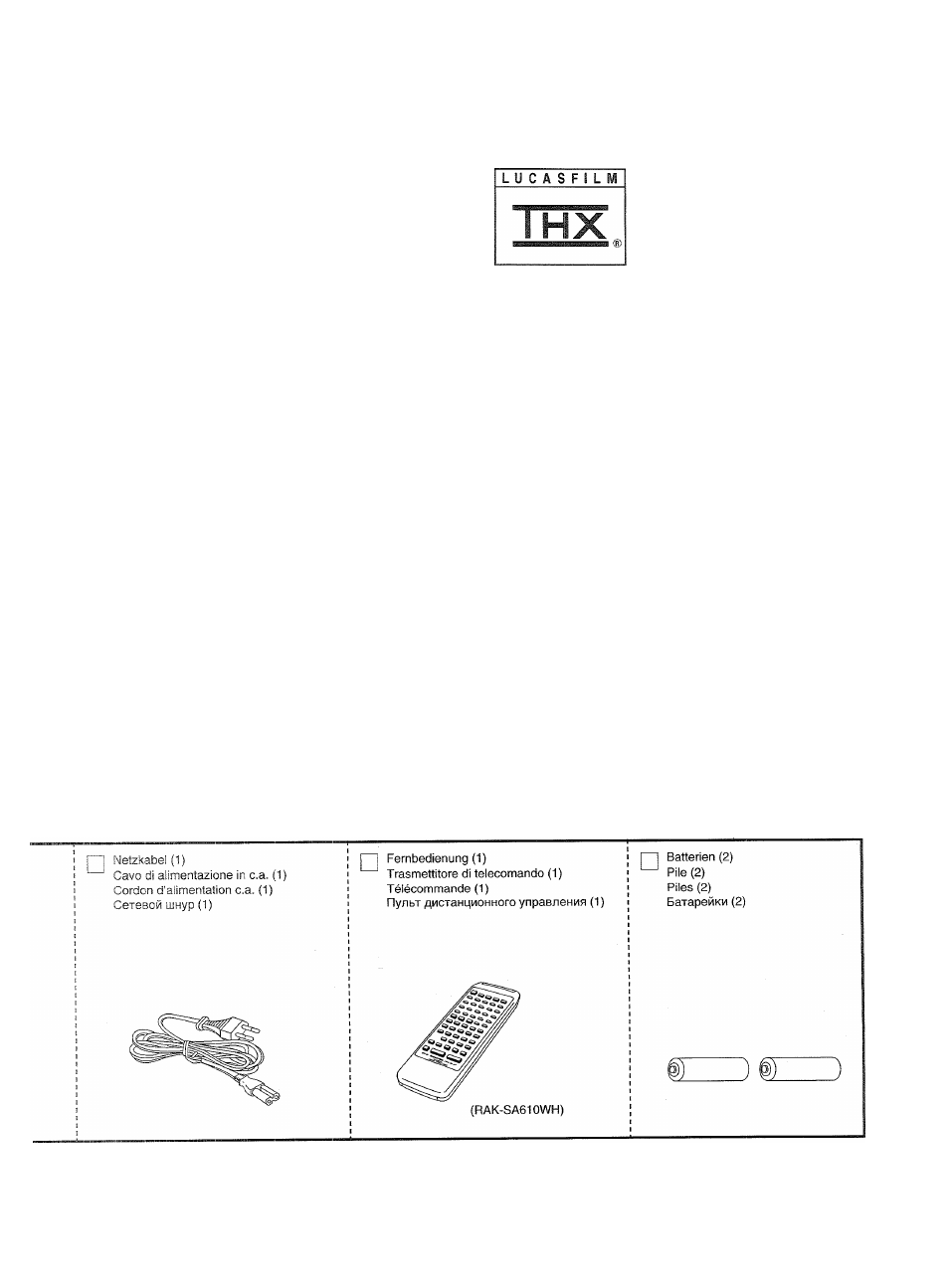 LUCASFILM
THX ®

Netzkabel (1)
Cavo di alimentazione in c.a. (1)
Cordon d'alimentation c.a. (1)
Сетевой шнур (1)

Fernbedienung (1)
Trasmettitore di telecomando (1)
Télécommande (1)
Пульт дистанционного управления (1)

(RAK-SA610WH)

Batterien (2)
Pile (2)
Piles (2)
Батарейки (2)